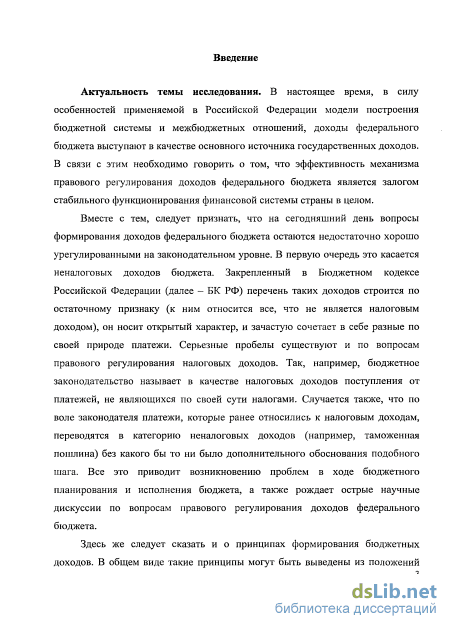 Введение

**Актуальность темы исследования.** В настоящее время, в силу особенностей применяемой в Российской Федерации модели построения бюджетной системы и межбюджетных отношений, доходы федерального бюджета выступают в качестве основного источника государственных доходов. В связи с этим необходимо говорить о том, что эффективность механизма правового регулирования доходов федерального бюджета является залогом стабильного функционирования финансовой системы страны в целом.

Вместе с тем, следует признать, что на сегодняшний день вопросы формирования доходов федерального бюджета остаются недостаточно хорошо урегулированными на законодательном уровне. В первую очередь это касается неналоговых доходов бюджета. Закрепленный в Бюджетном кодексе Российской Федерации (далее – БК РФ) перечень таких доходов строится по остаточному признаку (к ним относится все, что не является налоговым доходом), он носит открытый характер, и зачастую сочетает в себе разные по своей природе платежи. Серьезные пробелы существуют и по вопросам правового регулирования налоговых доходов. Так, например, бюджетное законодательство называет в качестве налоговых доходов поступления от платежей, не являющихся по своей сути налогами. Случается также, что по воле законодателя платежи, которые ранее относились к налоговым доходам, переводятся в категорию неналоговых доходов (например, таможенная пошлина) без какого бы то ни было дополнительного обоснования подобного шага. Все это приводит возникновению проблем в ходе бюджетного планирования и исполнения бюджета, а также рождает острые научные дискуссии по вопросам правового регулирования доходов федерального бюджета.

Здесь же следует сказать и о принципах формирования бюджетных доходов. В общем виде такие принципы могут быть выведены из положений

3

dsLib.net
библиотека диссертаций